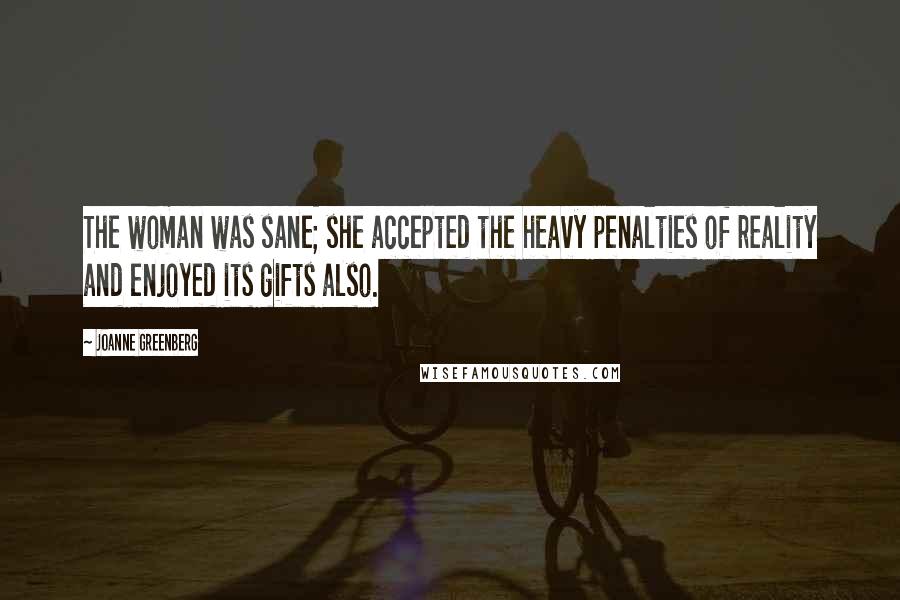 THE WOMAN WAS SANE; SHE ACCEPTED THE HEAVY PENALTIES OF REALITY AND ENJOYED ITS GIFTS ALSO.

~ JOANNE GREENBERG

WISEFAMOUSQUOTES.COM